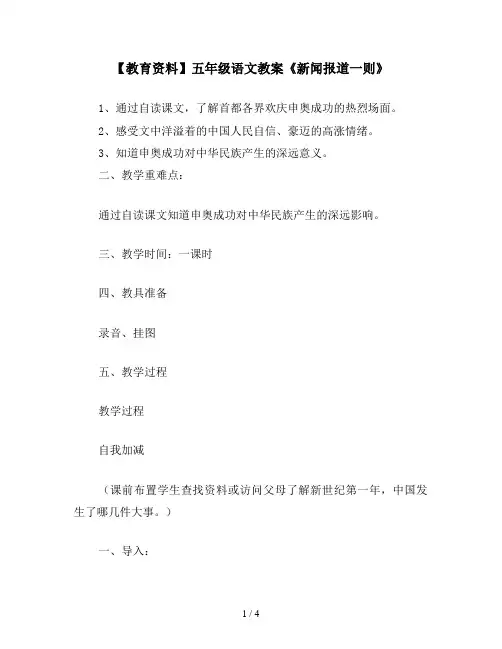 【教育资料】五年级语文教案《新闻报道一则》

1、通过自读课文，了解首都各界欢庆申奥成功的热烈场面。

2、感受文中洋溢着的中国人民自信、豪迈的高涨情绪。

3、知道申奥成功对中华民族产生的深远意义。

二、教学重难点：

通过自读课文知道申奥成功对中华民族产生的深远影响。

三、教学时间：一课时

四、教具准备

录音、挂图

五、教学过程

教学过程

自我加减

（课前布置学生查找资料或访问父母了解新世纪第一年，中国发生了哪几件大事。）

一、导入：

1 / 4